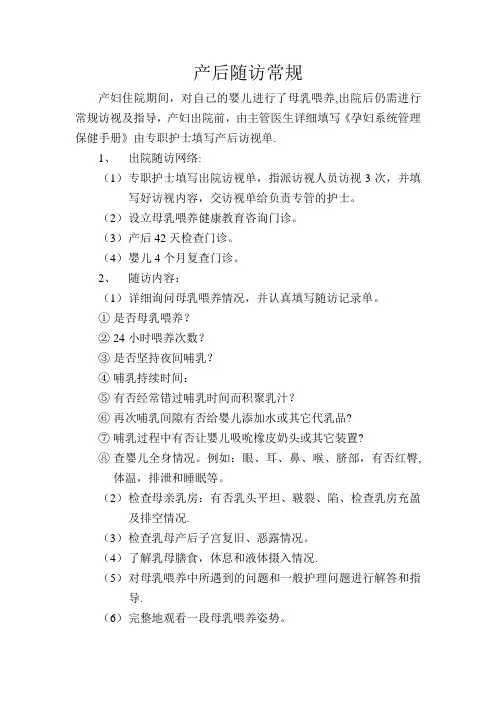 产后随访常规

产妇住院期间，对自己的婴儿进行了母乳喂养,出院后仍需进行常规访视及指导，产妇出院前，由主管医生详细填写《孕妇系统管理保健手册》由专职护士填写产后访视单.

1、　出院随访网络:

（1）专职护士填写出院访视单，指派访视人员访视 3 次，并填写好访视内容，交访视单给负责专管的护士。

（2）设立母乳喂养健康教育咨询门诊。

（3）产后 42 天检查门诊。

（4）婴儿 4 个月复查门诊。

2、　随访内容：

（1）详细询问母乳喂养情况，并认真填写随访记录单。

① 是否母乳喂养？

② 24 小时喂养次数？

③ 是否坚持夜间哺乳？

④ 哺乳持续时间：

⑤ 有否经常错过哺乳时间而积聚乳汁？

⑥ 再次哺乳间隙有否给婴儿添加水或其它代乳品?

⑦ 哺乳过程中有否让婴儿吸吮橡皮奶头或其它装置?

⑧ 查婴儿全身情况。例如：眼、耳、鼻、喉、脐部，有否红臀,体温，排泄和睡眠等。

（2）检查母亲乳房：有否乳头平坦、皲裂、陷、检查乳房充盈及排空情况.

（3）检查乳母产后子宫复旧、恶露情况。

（4）了解乳母膳食，休息和液体摄入情况.

（5）对母乳喂养中所遇到的问题和一般护理问题进行解答和指导.

（6）完整地观看一段母乳喂养姿势。